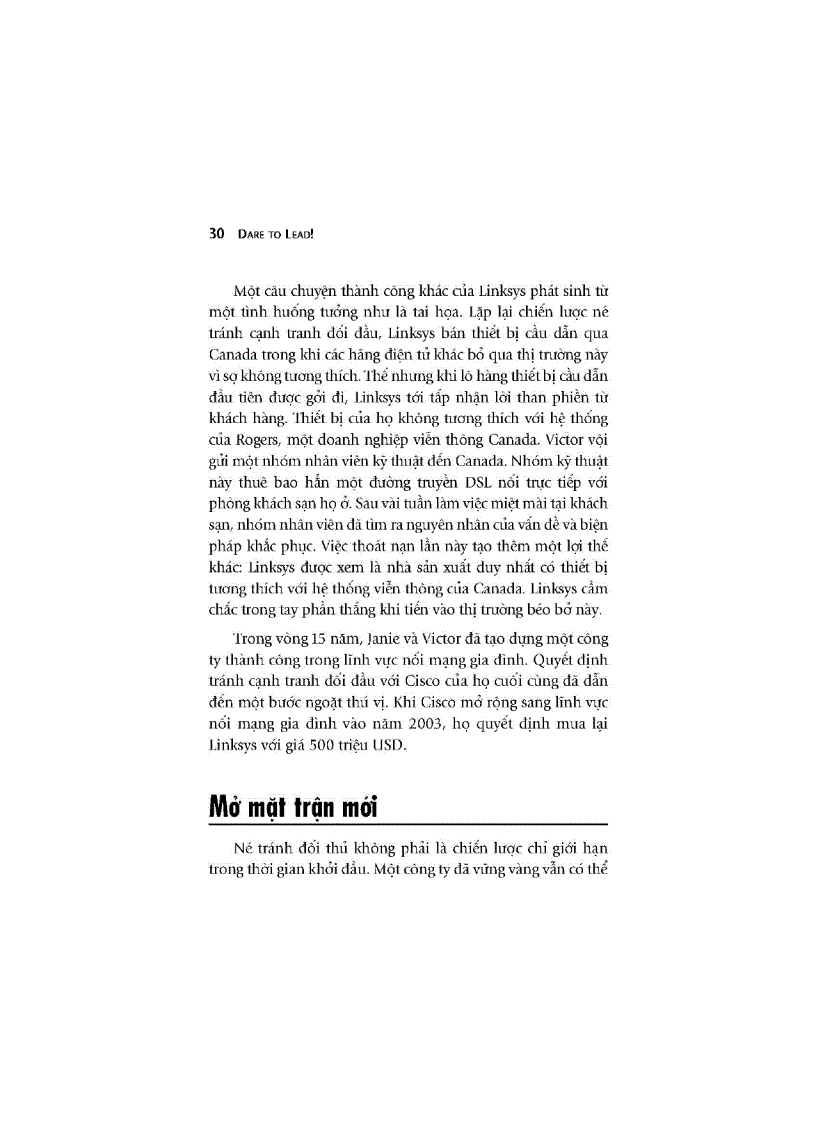 30 DARE TO LEAD!

Một câu chuyện thành công khác của Linksys phát sinh từ một tình huống tưởng như là tai họa. Lặp lại chiến lược né tránh cạnh tranh đối đầu, Linksys bán thiết bị cầu dẫn qua Canada trong khi các hãng điện tử khác bỏ qua thị trường này vì sợ không tương thích. Thế nhưng khi lô hàng thiết bị cầu dẫn đầu tiên được gởi đi, Linksys tới tấp nhận lời than phiền từ khách hàng. Thiết bị của họ không tương thích với hệ thống của Rogers, một doanh nghiệp viễn thông Canada. Victor vội gửi một nhóm nhân viên kỹ thuật đến Canada. Nhóm kỹ thuật này thuê bao hẳn một đường truyền DSL nối trực tiếp với phòng khách sạn họ ở. Sau vài tuần làm việc miệt mài tại khách sạn, nhóm nhân viên đã tìm ra nguyên nhân của vấn đề và biện pháp khắc phục. Việc thoát nạn lần này tạo thêm một lợi thế khác: Linksys được xem là nhà sản xuất duy nhất có thiết bị tương thích với hệ thống viễn thông của Canada. Linksys cầm chắc trong tay phần thắng khi tiến vào thị trường béo bở này.

Trong vòng 15 năm, Janie và Victor đã tạo dựng một công ty thành công trong lĩnh vực nối mạng gia đình. Quyết định tránh cạnh tranh đối đầu với Cisco của họ cuối cùng đã dẫn đến một bước ngoặt thú vị. Khi Cisco mở rộng sang lĩnh vực nối mạng gia đình vào năm 2003, họ quyết định mua lại Linksys với giá 500 triệu USD.

Mở mặt trận mới

Né tránh đối thủ không phải là chiến lược chỉ giới hạn trong thời gian khởi đầu. Một công ty đã vững vàng vẫn có thể